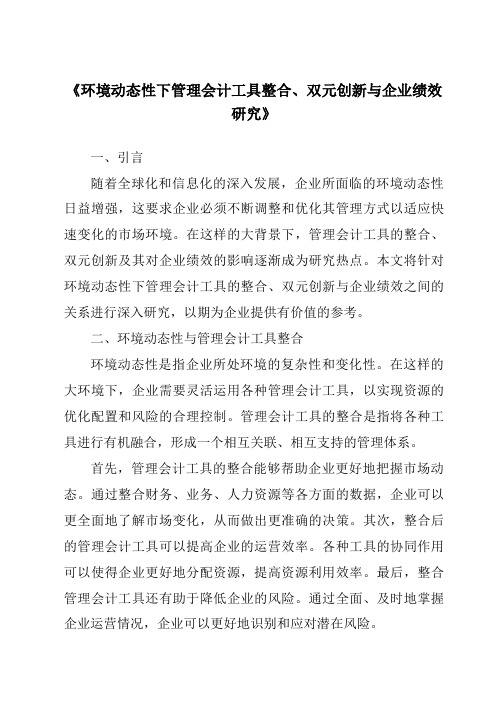 《环境动态性下管理会计工具整合、双元创新与企业绩效研究》

一、引言

随着全球化和信息化的深入发展，企业所面临的环境动态性日益增强，这要求企业必须不断调整和优化其管理方式以适应快速变化的市场环境。在这样的大背景下，管理会计工具的整合、双元创新及其对企业绩效的影响逐渐成为研究热点。本文将针对环境动态性下管理会计工具的整合、双元创新与企业绩效之间的关系进行深入研究，以期为企业提供有价值的参考。

二、环境动态性与管理会计工具整合

环境动态性是指企业所处环境的复杂性和变化性。在这样的大环境下，企业需要灵活运用各种管理会计工具，以实现资源的优化配置和风险的合理控制。管理会计工具的整合是指将各种工具进行有机融合，形成一个相互关联、相互支持的管理体系。

首先，管理会计工具的整合能够帮助企业更好地把握市场动态。通过整合财务、业务、人力资源等各方面的数据，企业可以更全面地了解市场变化，从而做出更准确的决策。其次，整合后的管理会计工具可以提高企业的运营效率。各种工具的协同作用可以使得企业更好地分配资源，提高资源利用效率。最后，整合管理会计工具还有助于降低企业的风险。通过全面、及时地掌握企业运营情况，企业可以更好地识别和应对潜在风险。